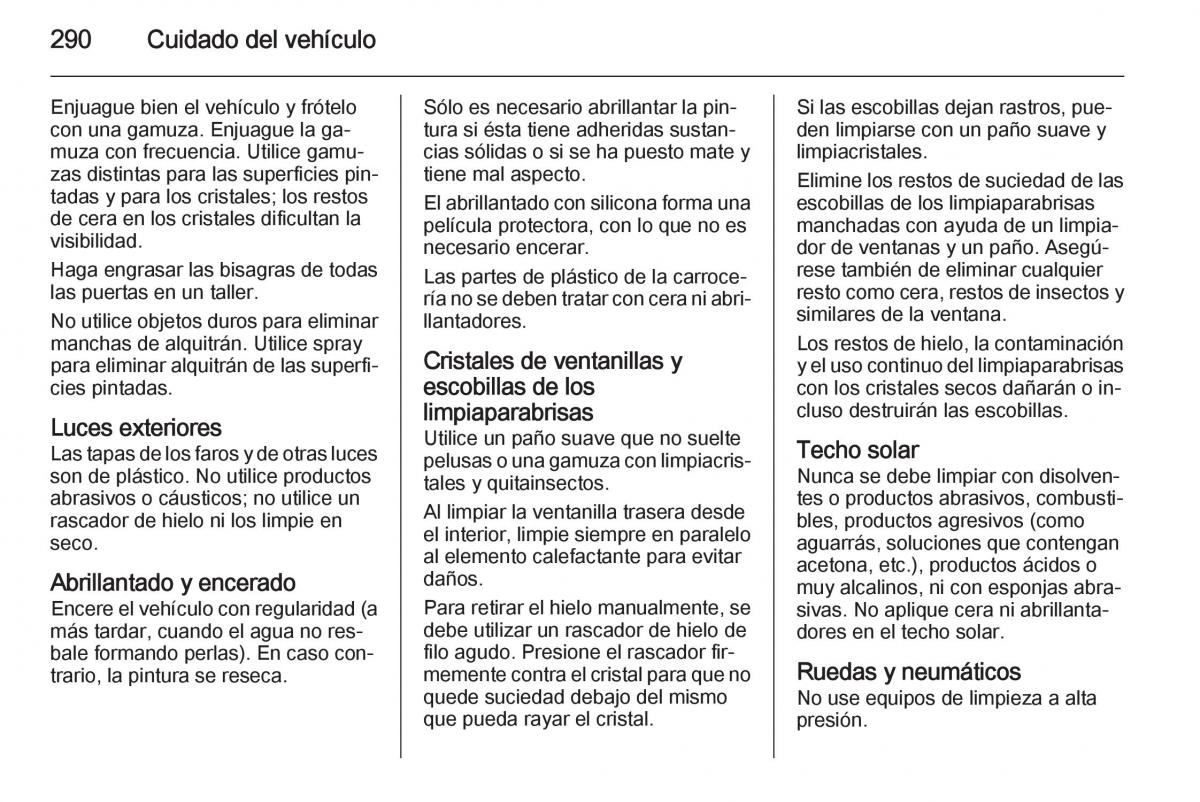 290 Cuidado del vehículo

Enjuague bien el vehículo y frótelo con una gamuza. Enjuague la gamuza con frecuencia. Utilice gamuzas distintas para las superficies pintadas y para los cristales; los restos de cera en los cristales dificultan la visibilidad.

Haga engrasar las bisagras de todas las puertas en un taller.

No utilice objetos duros para eliminar manchas de alquitrán. Utilice spray para eliminar alquitrán de las superficies pintadas.

Luces exteriores
Las tapas de los faros y de otras luces son de plástico. No utilice productos abrasivos o cáusticos; no utilice un rascador de hielo ni los limpie en seco.

Abrillantado y encerado
Encere el vehículo con regularidad (a más tardar, cuando el agua no resbale formando perlas). En caso contrario, la pintura se reseca.

Sólo es necesario abrillantar la pintura si ésta tiene adheridas sustancias sólidas o si se ha puesto mate y tiene mal aspecto.

El abrillantado con silicona forma una película protectora, con lo que no es necesario encerar.

Las partes de plástico de la carrocería no se deben tratar con cera ni abrillantadores.

Cristales de ventanillas y escobillas de los limpiaparabrisas
Utilice un paño suave que no suelte pelusas o una gamuza con limpiacristales y quitainsectos.

Al limpiar la ventanilla trasera desde el interior, limpie siempre en paralelo al elemento calefactante para evitar daños.

Para retirar el hielo manualmente, se debe utilizar un rascador de hielo de filo agudo. Presione el rascador firmemente contra el cristal para que no quede suciedad debajo del mismo que pueda rayar el cristal.

Si las escobillas dejan rastros, pueden limpiarse con un paño suave y limpiacristales.

Elimine los restos de suciedad de las escobillas de los limpiaparabrisas manchadas con ayuda de un limpiador de ventanas y un paño. Asegúrese también de eliminar cualquier resto como cera, restos de insectos y similares de la ventana.

Los restos de hielo, la contaminación y el uso continuo del limpiaparabrisas con los cristales secos dañarán o incluso destruirán las escobillas.

Techo solar
Nunca se debe limpiar con disolventes o productos abrasivos, combustibles, productos agresivos (como aguarrás, soluciones que contengan acetona, etc.), productos ácidos o muy alcalinos, ni con esponjas abrasivas. No aplique cera ni abrillantadores en el techo solar.

Ruedas y neumáticos
No use equipos de limpieza a alta presión.